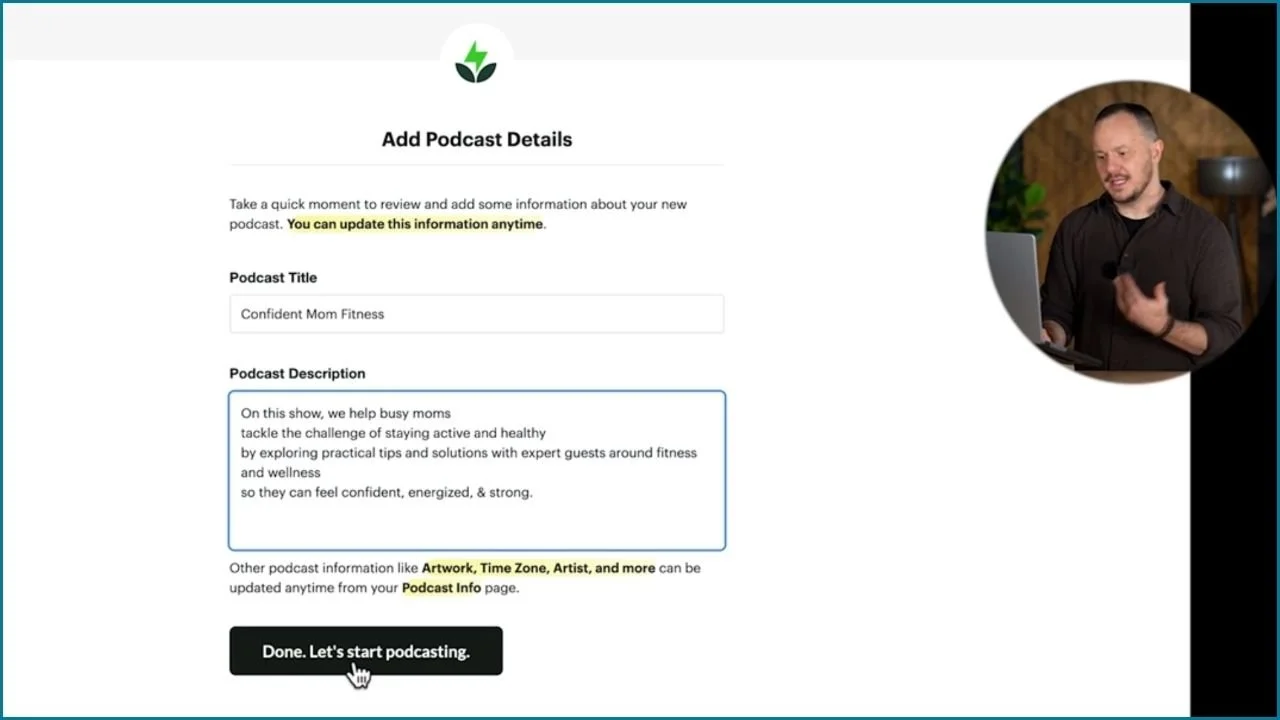 Add Podcast Details

Take a quick moment to review and add some information about your new podcast. You can update this information anytime.

Podcast Title

Confident Mom Fitness

Podcast Description

On this show, we help busy moms
tackle the challenge of staying active and healthy
by exploring practical tips and solutions with expert guests around fitness and wellness
so they can feel confident, energized, & strong.

Other podcast information like Artwork, Time Zone, Artist, and more can be updated anytime from your Podcast Info page.

Done. Let's start podcasting.